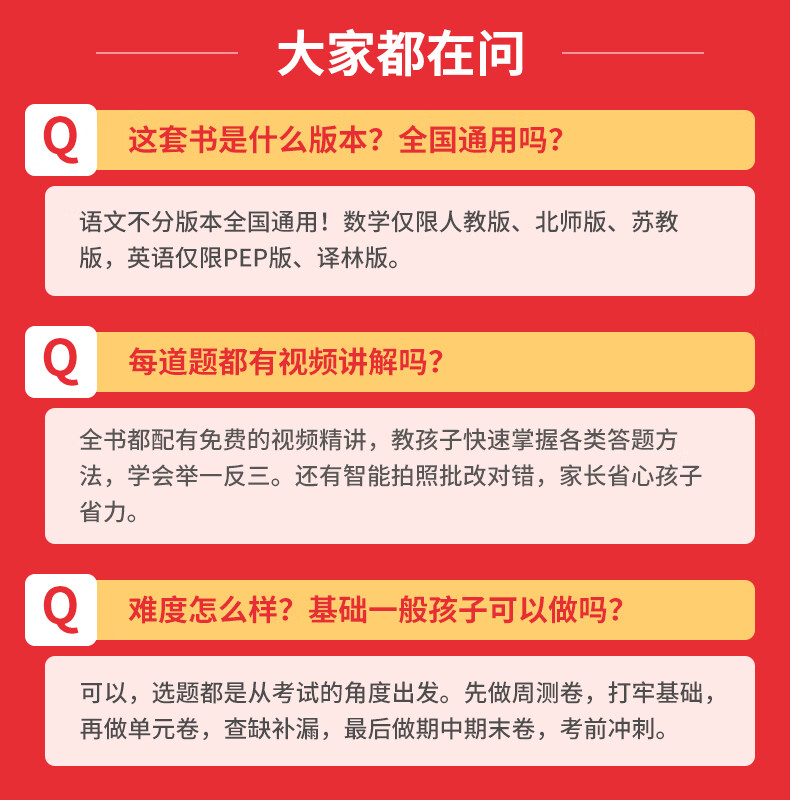 大家都在问

Q

这套书是什么版本？全国通用吗？

语文不分版本全国通用！数学仅限人教版、北师版、苏教版，英语仅限PEP版、译林版。

Q

每道题都有视频讲解吗？

全书都配有免费的视频精讲，教孩子快速掌握各类答题方法，学会举一反三。还有智能拍照批改对错，家长省心孩子省力。

Q

难度怎么样？基础一般孩子可以做吗？

可以，选题都是从考试的角度出发。先做周测卷，打牢基础，再做单元卷，查缺补漏，最后做期中期末卷，考前冲刺。